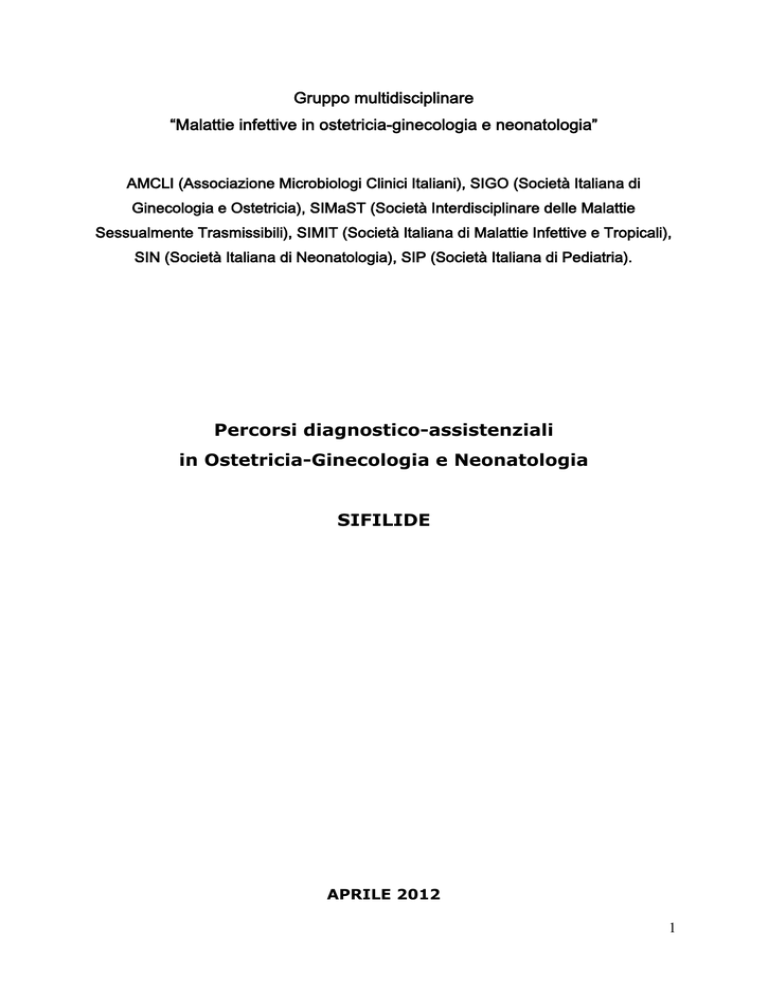 Gruppo multidisciplinare
"Malattie infettive in ostetricia-ginecologia e neonatologia"

AMCLI (Associazione Microbiologi Clinici Italiani), SIGO (Società Italiana di Ginecologia e Ostetricia), SIMaST (Società Interdisciplinare delle Malattie Sessualmente Trasmissibili), SIMIT (Società Italiana di Malattie Infettive e Tropicali), SIN (Società Italiana di Neonatologia), SIP (Società Italiana di Pediatria).

Percorsi diagnostico-assistenziali
in Ostetricia-Ginecologia e Neonatologia

SIFILIDE

APRILE 2012

1